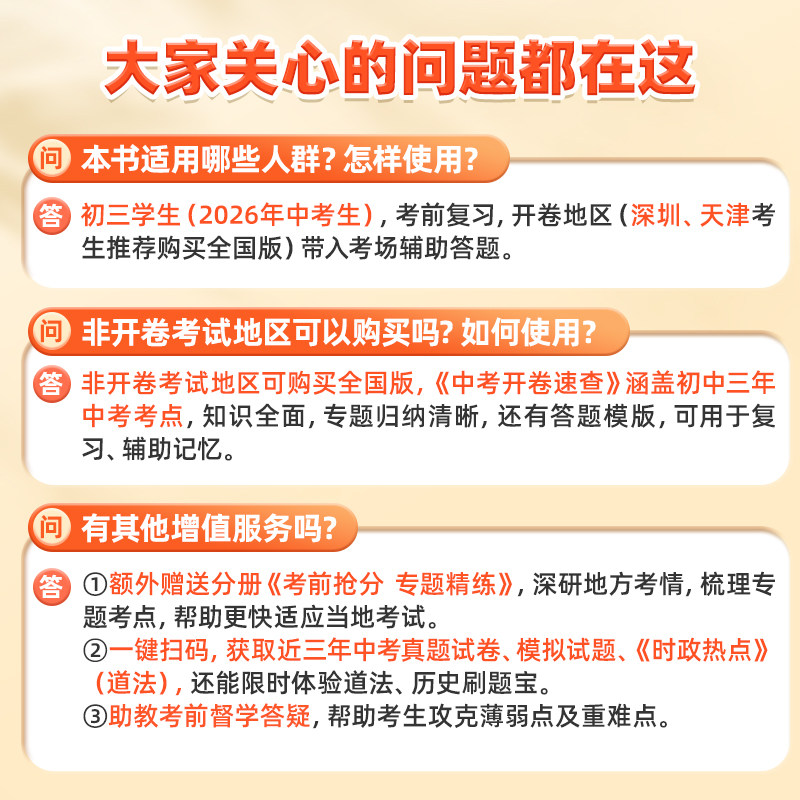 大家关心的问题都在这

问 本书适用哪些人群？怎样使用？

答 初三学生（2026年中考生），考前复习，开卷地区（深圳、天津考生推荐购买全国版）带入考场辅助答题。

问 非开卷考试地区可以购买吗？如何使用？

答 非开卷考试地区可购买全国版，《中考开卷速查》涵盖初中三年中考考点，知识全面，专题归纳清晰，还有答题模版，可用于复习、辅助记忆。

问 有其他增值服务吗？

答 ①额外赠送分册《考前抢分 专题精练》，深研地方考情，梳理专题考点，帮助更快适应当地考试。
②一键扫码，获取近三年中考真题试卷、模拟试题、《时政热点》（道法），还能限时体验道法、历史刷题宝。
③助教考前督学答疑，帮助考生攻克薄弱点及重难点。